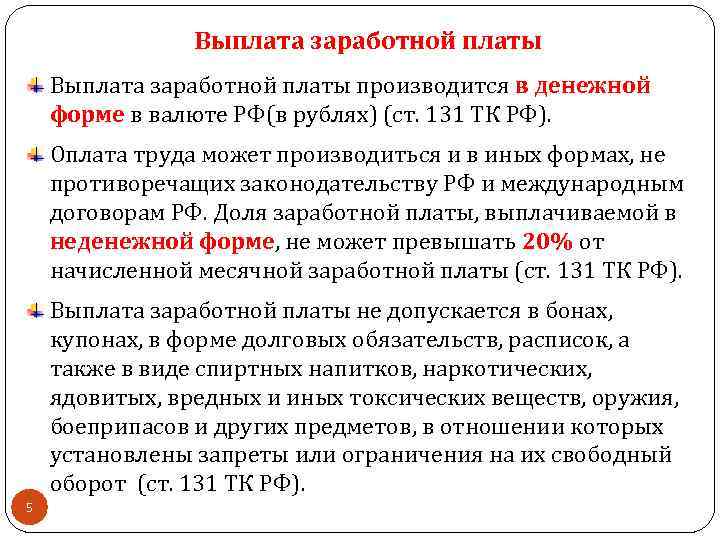 Выплата заработной платы

Выплата заработной платы производится в денежной форме в валюте РФ(в рублях) (ст. 131 ТК РФ).

Оплата труда может производиться и в иных формах, не противоречащих законодательству РФ и международным договорам РФ. Доля заработной платы, выплачиваемой в неденежной форме, не может превышать 20% от начисленной месячной заработной платы (ст. 131 ТК РФ).

Выплата заработной платы не допускается в бонах, купонах, в форме долговых обязательств, расписок, а также в виде спиртных напитков, наркотических, ядовитых, вредных и иных токсических веществ, оружия, боеприпасов и других предметов, в отношении которых установлены запреты или ограничения на их свободный оборот (ст. 131 ТК РФ).

5